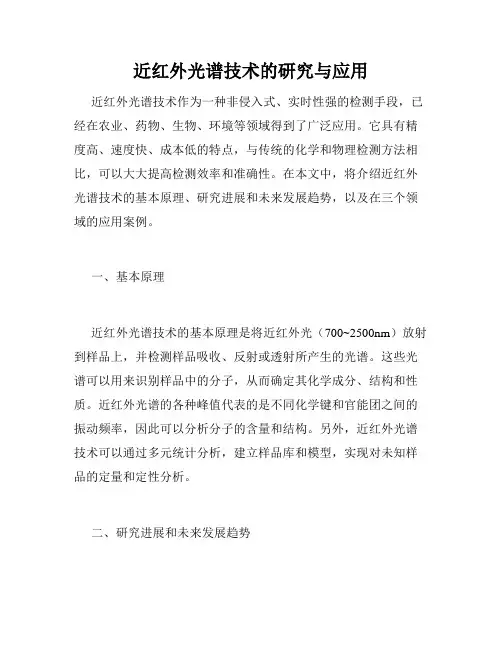 近红外光谱技术的研究与应用

近红外光谱技术作为一种非侵入式、实时性强的检测手段，已经在农业、药物、生物、环境等领域得到了广泛应用。它具有精度高、速度快、成本低的特点，与传统的化学和物理检测方法相比，可以大大提高检测效率和准确性。在本文中，将介绍近红外光谱技术的基本原理、研究进展和未来发展趋势，以及在三个领域的应用案例。

一、基本原理

近红外光谱技术的基本原理是将近红外光（700~2500nm）放射到样品上，并检测样品吸收、反射或透射所产生的光谱。这些光谱可以用来识别样品中的分子，从而确定其化学成分、结构和性质。近红外光谱的各种峰值代表的是不同化学键和官能团之间的振动频率，因此可以分析分子的含量和结构。另外，近红外光谱技术可以通过多元统计分析，建立样品库和模型，实现对未知样品的定量和定性分析。

二、研究进展和未来发展趋势